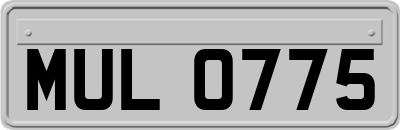 MUL 0775